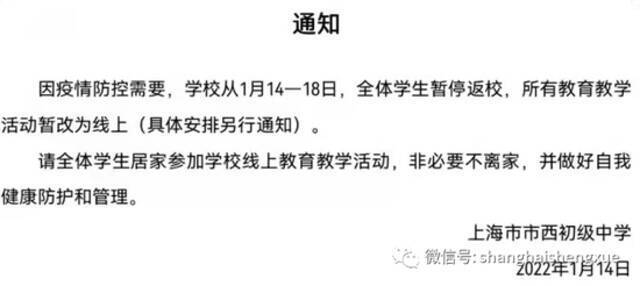 通知

因疫情防控需要，学校从1月14—18日，全体学生暂停返校，所有教育教学活动暂改为线上（具体安排另行通知）。

请全体学生居家参加学校线上教育教学活动，非必要不离家，并做好自我健康防护和管理。

上海市市西初级中学

微信号: shanghaishengxue

2022年1月14日